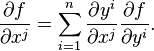 $\frac{\partial f}{\partial x^j} = \sum_{i=1}^{n} \frac{\partial y^i}{\partial x^j} \frac{\partial f}{\partial y^i}.$